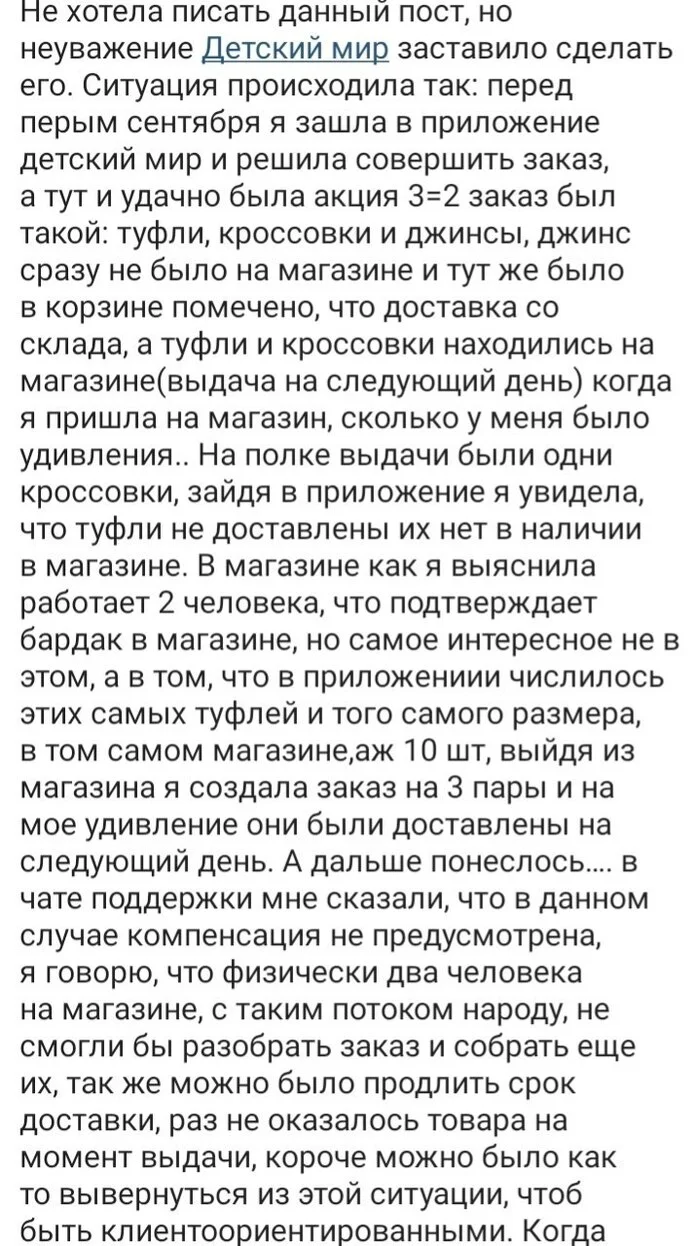 Не хотела писать данный пост, но неуважение Детский мир заставило сделать его. Ситуация происходила так: перед перым сентября я зашла в приложение детский мир и решила совершить заказ, а тут и удачно была акция 3=2 заказ был такой: туфли, кроссовки и джинсы, джинс сразу не было на магазине и тут же было в корзине помечено, что доставка со склада, а туфли и кроссовки находились на магазине(выдача на следующий день) когда я пришла на магазин, сколько у меня было удивления.. На полке выдачи были одни кроссовки, зайдя в приложение я увидела, что туфли не доставлены их нет в наличии в магазине. В магазине как я выяснила работает 2 человека, что подтверждает бардак в магазине, но самое интересное не в этом, а в том, что в приложениии числилось этих самых туфлей и того самого размера, в том самом магазине,аж 10 шт, выйдя из магазина я создала заказ на 3 пары и на мое удивление они были доставлены на следующий день. А дальше понеслось.... в чате поддержки мне сказали, что в данном случае компенсация не предусмотрена, я говорю, что физически два человека на магазине, с таким потоком народу, не смогли бы разобрать заказ и собрать еще их, так же можно было продлить срок доставки, раз не оказалось товара на момент выдачи, короче можно было как то вывернуться из этой ситуации, чтоб быть клиентоориентированными. Когда